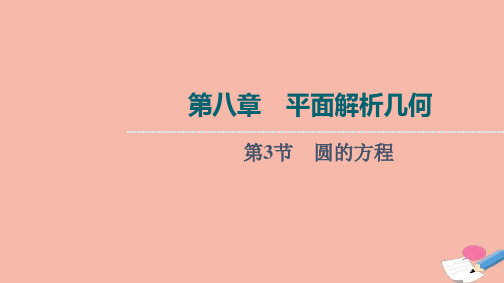 第八章　平面解析几何

第3节　圆的方程